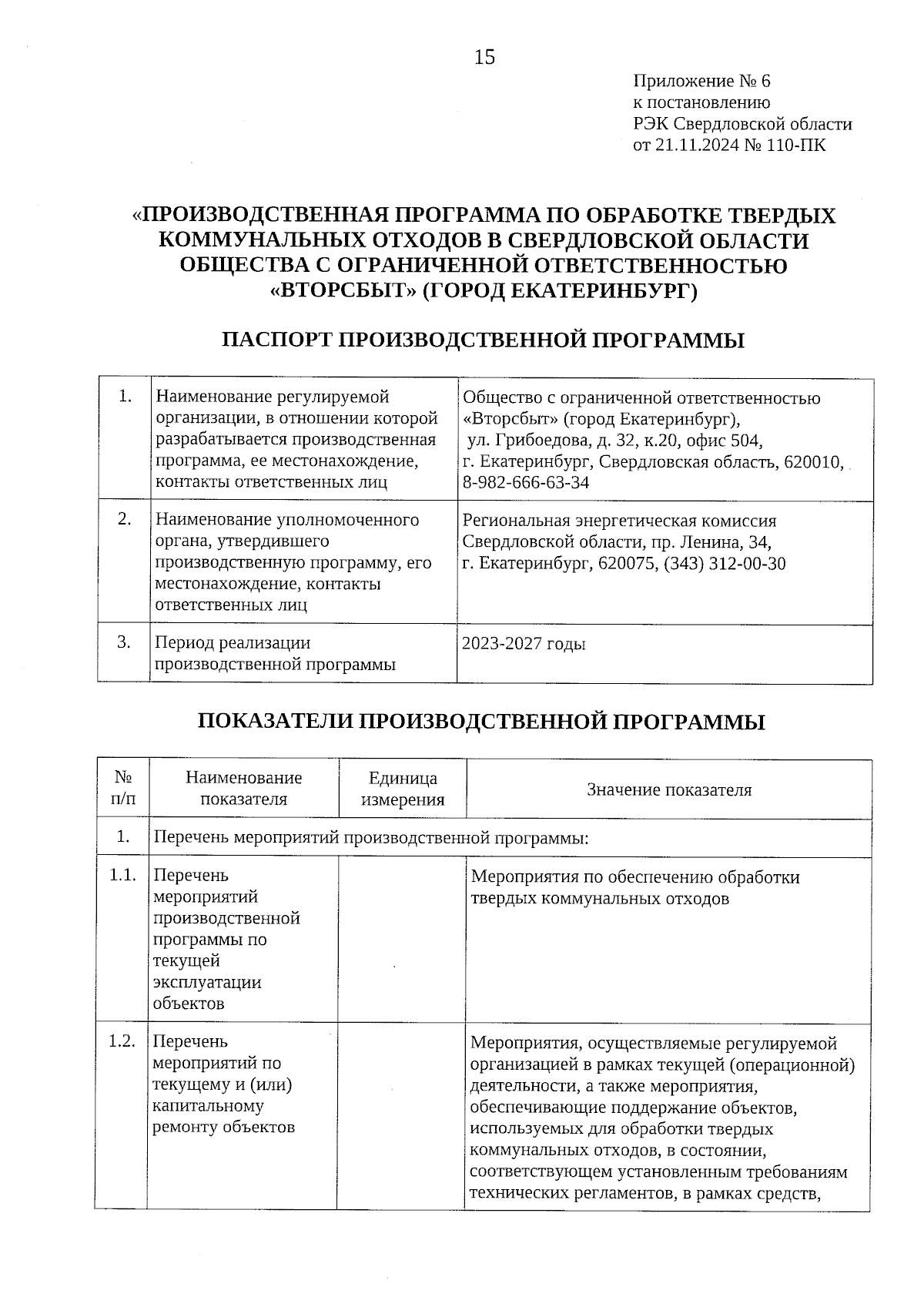 15

Приложение № 6
к постановлению
РЭК Свердловской области
от 21.11.2024 № 110-ПК

«ПРОИЗВОДСТВЕННАЯ ПРОГРАММА ПО ОБРАБОТКЕ ТВЕРДЫХ КОММУНАЛЬНЫХ ОТХОДОВ В СВЕРДЛОВСКОЙ ОБЛАСТИ ОБЩЕСТВА С ОГРАНИЧЕННОЙ ОТВЕТСТВЕННОСТЬЮ «ВТОРСБЫТ» (ГОРОД ЕКАТЕРИНБУРГ)

ПАСПОРТ ПРОИЗВОДСТВЕННОЙ ПРОГРАММЫ

| 1. | Наименование регулируемой организации, в отношении которой разрабатывается производственная программа, ее местонахождение, контакты ответственных лиц | Общество с ограниченной ответственностью «Вторсбыт» (город Екатеринбург), ул. Грибоедова, д. 32, к.20, офис 504, г. Екатеринбург, Свердловская область, 620010, 8-982-666-63-34 |
|---|---|---|
| 2. | Наименование уполномоченного органа, утвердившего производственную программу, его местонахождение, контакты ответственных лиц | Региональная энергетическая комиссия Свердловской области, пр. Ленина, 34, г. Екатеринбург, 620075, (343) 312-00-30 |
| 3. | Период реализации производственной программы | 2023-2027 годы |

ПОКАЗАТЕЛИ ПРОИЗВОДСТВЕННОЙ ПРОГРАММЫ

| № п/п | Наименование показателя | Единица измерения | Значение показателя |
|---|---|---|---|
| 1. | Перечень мероприятий производственной программы: | | |
| 1.1. | Перечень мероприятий производственной программы по текущей эксплуатации объектов | | Мероприятия по обеспечению обработки твердых коммунальных отходов |
| 1.2. | Перечень мероприятий по текущему и (или) капитальному ремонту объектов | | Мероприятия, осуществляемые регулируемой организацией в рамках текущей (операционной) деятельности, а также мероприятия, обеспечивающие поддержание объектов, используемых для обработки твердых коммунальных отходов, в состоянии, соответствующем установленным требованиям технических регламентов, в рамках средств, |